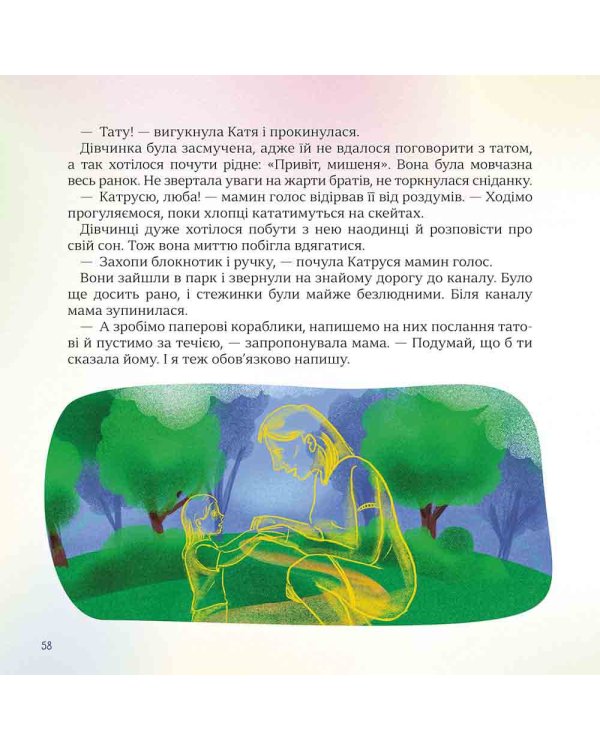 — Тату! — вигукнула Катя і прокинулася.

Дівчинка була засмучена, адже їй не вдалося поговорити з татом, а так хотілося почути рідне: «Привіт, мишеня». Вона була мовчазна весь ранок. Не звертала уваги на жарти братів, не торкнулася сніданку.

— Катрусю, люба! — мамин голос відірвав її від роздумів. — Ходімо прогуляємося, поки хлопці кататимуться на скейтах.

Дівчинці дуже хотілося побути з нею наодинці й розповісти про свій сон. Тож вона миттю побігла вдягатися.

— Захопи блокнотик і ручку, — почула Катруся мамин голос.

Вони зайшли в парк і звернули на знайому дорогу до каналу. Було ще досить рано, і стежинки були майже безлюдними. Біля каналу мама зупинилася.

— А зробімо паперові кораблики, напишемо на них послання татові й пустимо за течією, — запропонувала мама. — Подумай, що б ти сказала йому. І я теж обов'язково напишу.

58